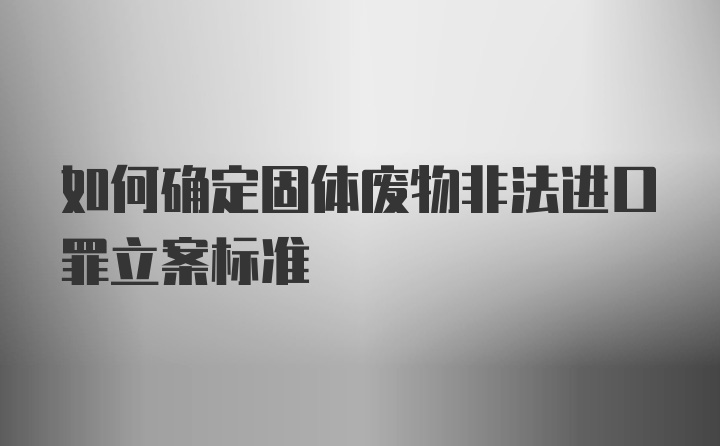 如何确定固体废物非法进口罪立案标准